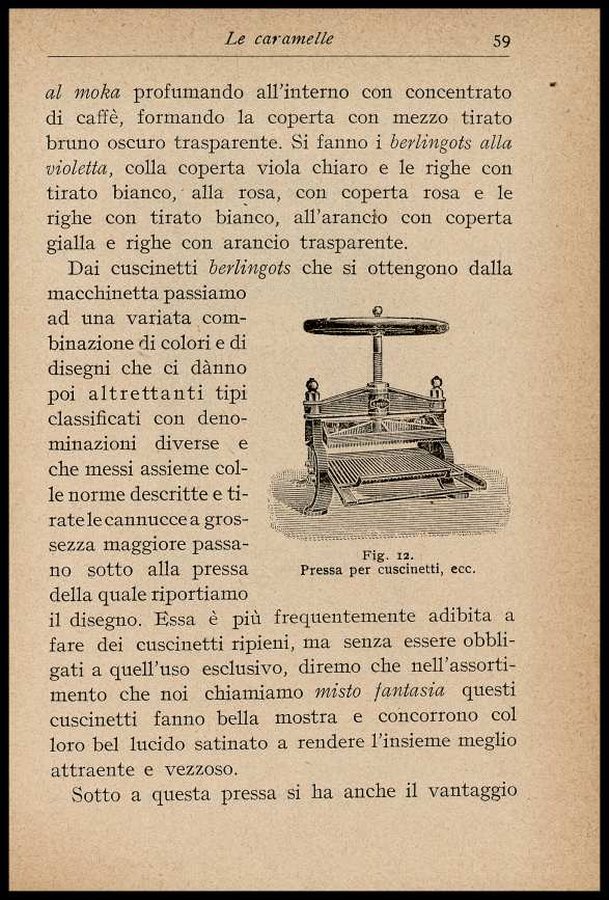 Le caramelle 59

al moka profumando all'interno con concentrato di caffè, formando la coperta con mezzo tirato bruno oscuro trasparente. Si fanno i berlingots alla violetta, colla coperta viola chiaro e le righe con tirato bianco, alla rosa, con coperta rosa e le righe con tirato bianco, all'arancio con coperta gialla e righe con arancio trasparente.

Dai cuscinetti berlingots che si ottengono dalla macchinetta passiamo ad una variata combinazione di colori e di disegni che ci dànno poi altrettanti tipi classificati con denominazioni diverse e che messi assieme colle norme descritte e tirate le cannucce a grossezza maggiore passano sotto alla pressa della quale riportiamo il disegno. Essa è più frequentemente adibita a fare dei cuscinetti ripieni, ma senza essere obbligati a quell'uso esclusivo, diremo che nell'assortimento che noi chiamiamo misto fantasia questi cuscinetti fanno bella mostra e concorrono col loro bel lucido satinato a rendere l'insieme meglio attraente e vezzoso.

Fig. 12.
Pressa per cuscinetti, ecc.

Sotto a questa pressa si ha anche il vantaggio